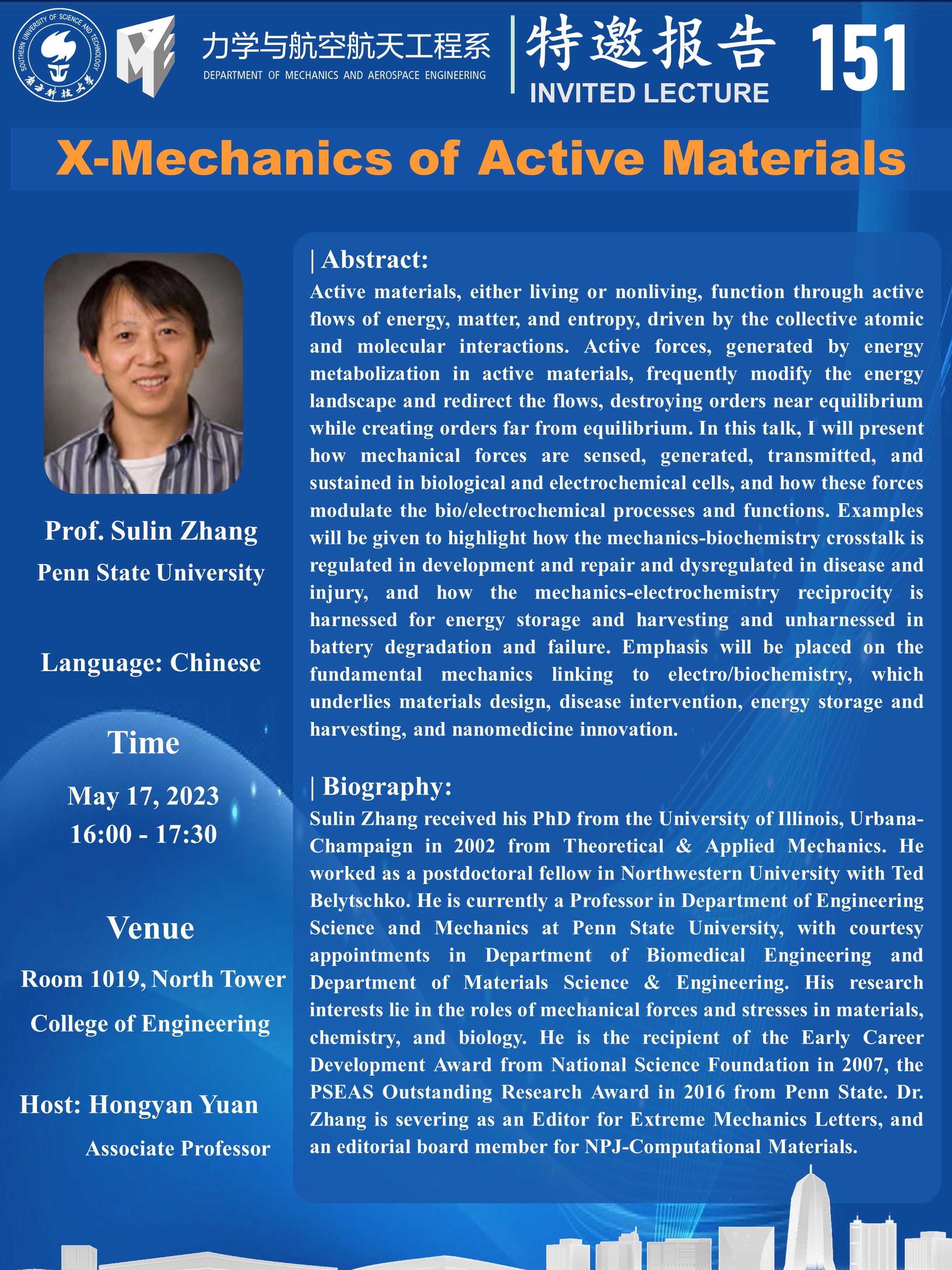 SOUTHERN UNIVERSITY OF SCIENCE AND TECHNOLOGY
南方科技大学

力学与航空航天工程系
DEPARTMENT OF MECHANICS AND AEROSPACE ENGINEERING

特邀报告
INVITED LECTURE
151

X-Mechanics of Active Materials

Prof. Sulin Zhang
Penn State University

Language: Chinese

Time
May 17, 2023
16:00 - 17:30

Venue
Room 1019, North Tower
College of Engineering

Host: Hongyan Yuan
Associate Professor

| Abstract:
Active materials, either living or nonliving, function through active flows of energy, matter, and entropy, driven by the collective atomic and molecular interactions. Active forces, generated by energy metabolization in active materials, frequently modify the energy landscape and redirect the flows, destroying orders near equilibrium while creating orders far from equilibrium. In this talk, I will present how mechanical forces are sensed, generated, transmitted, and sustained in biological and electrochemical cells, and how these forces modulate the bio/electrochemical processes and functions. Examples will be given to highlight how the mechanics-biochemistry crosstalk is regulated in development and repair and dysregulated in disease and injury, and how the mechanics-electrochemistry reciprocity is harnessed for energy storage and harvesting and unharnessed in battery degradation and failure. Emphasis will be placed on the fundamental mechanics linking to electro/biochemistry, which underlies materials design, disease intervention, energy storage and harvesting, and nanomedicine innovation.

| Biography:
Sulin Zhang received his PhD from the University of Illinois, Urbana-Champaign in 2002 from Theoretical & Applied Mechanics. He worked as a postdoctoral fellow in Northwestern University with Ted Belytschko. He is currently a Professor in Department of Engineering Science and Mechanics at Penn State University, with courtesy appointments in Department of Biomedical Engineering and Department of Materials Science & Engineering. His research interests lie in the roles of mechanical forces and stresses in materials, chemistry, and biology. He is the recipient of the Early Career Development Award from National Science Foundation in 2007, the PSEAS Outstanding Research Award in 2016 from Penn State. Dr. Zhang is severing as an Editor for Extreme Mechanics Letters, and an editorial board member for NPJ-Computational Materials.